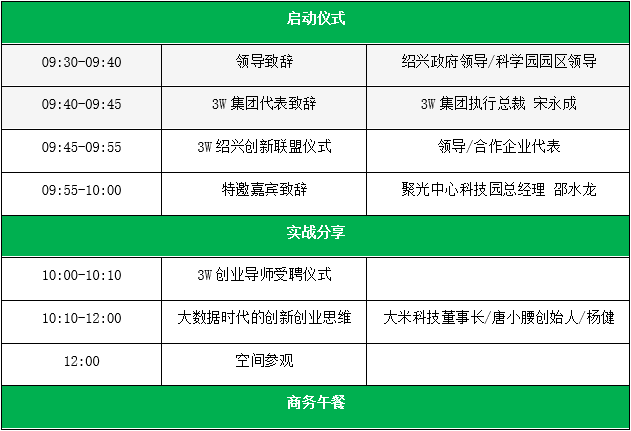 | 启动仪式 | | |
|---|---|---|
| 09:30-09:40 | 领导致辞 | 绍兴政府领导/科学园园区领导 |
| 09:40-09:45 | 3W 集团代表致辞 | 3W 集团执行总裁 宋永成 |
| 09:45-09:55 | 3W 绍兴创新联盟仪式 | 领导/合作企业代表 |
| 09:55-10:00 | 特邀嘉宾致辞 | 聚光中心科技园总经理 邵水龙 |
| 实战分享 | | |
| 10:00-10:10 | 3W 创业导师受聘仪式 | |
| 10:10-12:00 | 大数据时代的创新创业思维 | 大米科技董事长/唐小腰创始人/杨健 |
| 12:00 | 空间参观 | |
| 商务午餐 | | |